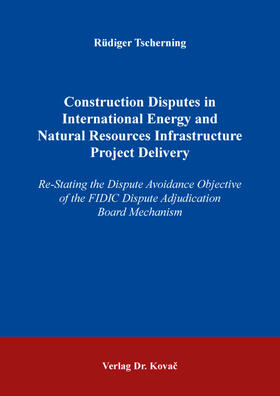 Rüdiger Tscherning

Construction Disputes in International Energy and Natural Resources Infrastructure Project Delivery

Re-Stating the Dispute Avoidance Objective of the FIDIC Dispute Adjudication Board Mechanism

Verlag Dr. Kovač